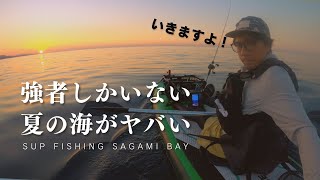 いきますよ！

強者しかいない
夏の海がヤバい

SUP FISHING SAGAMI BAY